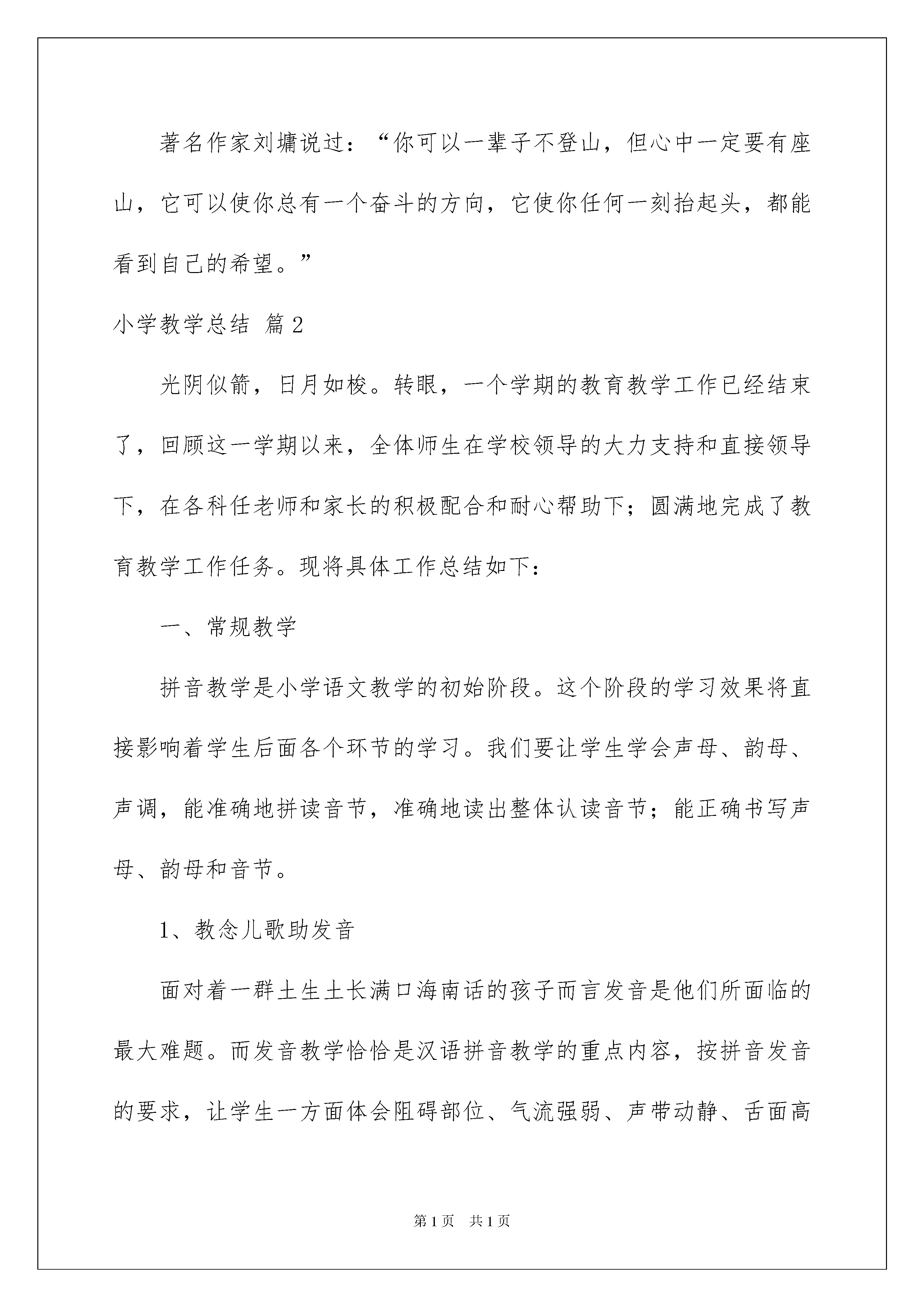 著名作家刘墉说过：“你可以一辈子不登山，但心中一定要有座山，它可以使你总有一个奋斗的方向，它使你任何一刻抬起头，都能看到自己的希望。”

小学教学总结 篇2

光阴似箭，日月如梭。转眼，一个学期的教育教学工作已经结束了，回顾这一学期以来，全体师生在学校领导的大力支持和直接领导下，在各科任老师和家长的积极配合和耐心帮助下；圆满地完成了教育教学工作任务。现将具体工作总结如下：

一、常规教学

拼音教学是小学语文教学的初始阶段。这个阶段的学习效果将直接影响着学生后面各个环节的学习。我们要让学生学会声母、韵母、声调，能准确地拼读音节，准确地读出整体认读音节；能正确书写声母、韵母和音节。

1、教念儿歌助发音

面对着一群土生土长满口海南话的孩子而言发音是他们所面临的最大难题。而发音教学恰恰是汉语拼音教学的重点内容，按拼音发音的要求，让学生一方面体会阻碍部位、气流强弱、声带动静、舌面高

第1页 共1页